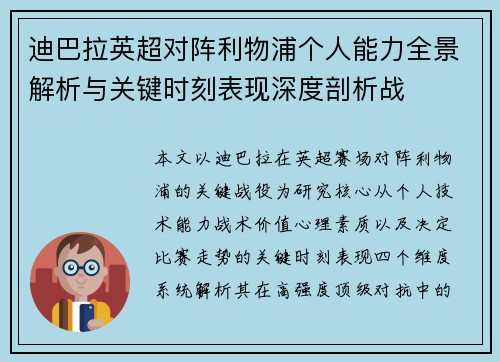 迪巴拉英超对阵利物浦个人能力全景解析与关键时刻表现深度剖析战

本文以迪巴拉在英超赛场对阵利物浦的关键战役为研究核心从个人技术能力战术价值心理素质以及决定比赛走势的关键时刻表现四个维度系统解析其在高强度顶级对抗中的